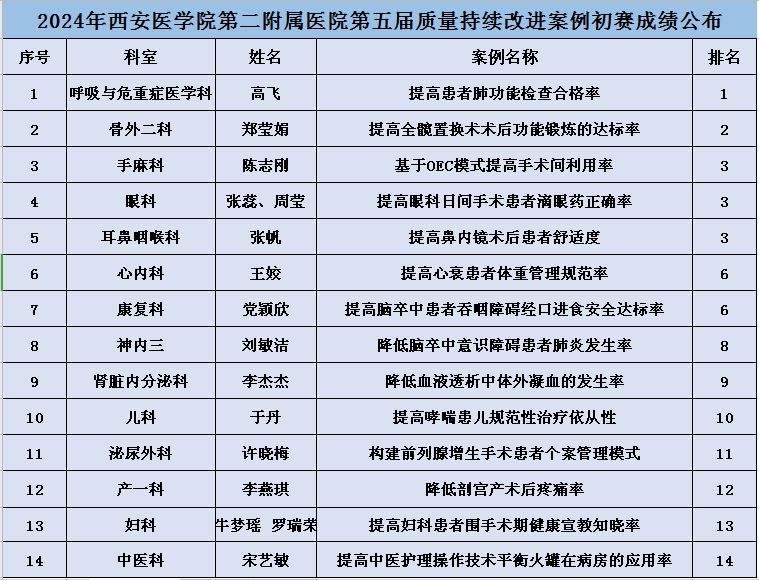 2024年西安医学院第二附属医院第五届质量持续改进案例初赛成绩公布

| 序号 | 科室 | 姓名 | 案例名称 | 排名 |
|---|---|---|---|---|
| 1 | 呼吸与危重症医学科 | 高飞 | 提高患者肺功能检查合格率 | 1 |
| 2 | 骨外二科 | 郑莹娟 | 提高全髋置换术术后功能锻炼的达标率 | 2 |
| 3 | 手麻科 | 陈志刚 | 基于OEC模式提高手术间利用率 | 3 |
| 4 | 眼科 | 张蕊、周莹 | 提高眼科日间手术患者滴眼药正确率 | 3 |
| 5 | 耳鼻咽喉科 | 张帆 | 提高鼻内镜术后患者舒适度 | 3 |
| 6 | 心内科 | 王姣 | 提高心衰患者体重管理规范率 | 6 |
| 7 | 康复科 | 党颖欣 | 提高脑卒中患者吞咽障碍经口进食安全达标率 | 6 |
| 8 | 神内三 | 刘敏洁 | 降低脑卒中意识障碍患者肺炎发生率 | 8 |
| 9 | 肾脏内分泌科 | 李杰杰 | 降低血液透析中体外凝血的发生率 | 9 |
| 10 | 儿科 | 于丹 | 提高哮喘患儿规范性治疗依从性 | 10 |
| 11 | 泌尿外科 | 许晓梅 | 构建前列腺增生手术患者个案管理模式 | 11 |
| 12 | 产一科 | 李燕琪 | 降低剖宫产术后疼痛率 | 12 |
| 13 | 妇科 | 牛梦瑶 罗瑞荣 | 提高妇科患者围手术期健康宣教知晓率 | 13 |
| 14 | 中医科 | 宋艺敏 | 提高中医护理操作技术平衡火罐在病房的应用率 | 14 |